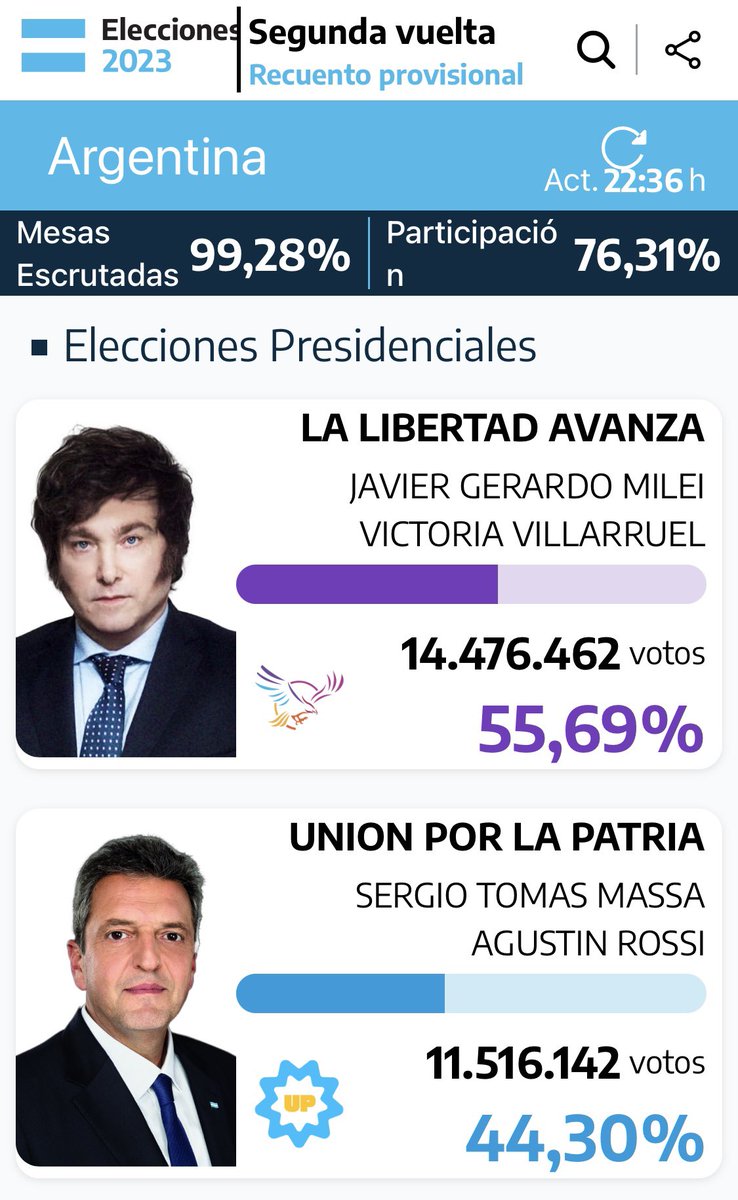 Elecciones 2023
Segunda vuelta
Recuento provisional

Argentina
Act. 22:36 h

Mesas Escrutadas 99,28%
Participación 76,31%

Elecciones Presidenciales

LA LIBERTAD AVANZA
JAVIER GERARDO MILEI
VICTORIA VILLARRUEL
14.476.462 votos
55,69%

UNION POR LA PATRIA
SERGIO TOMAS MASSA
AGUSTIN ROSSI
UP
11.516.142 votos
44,30%